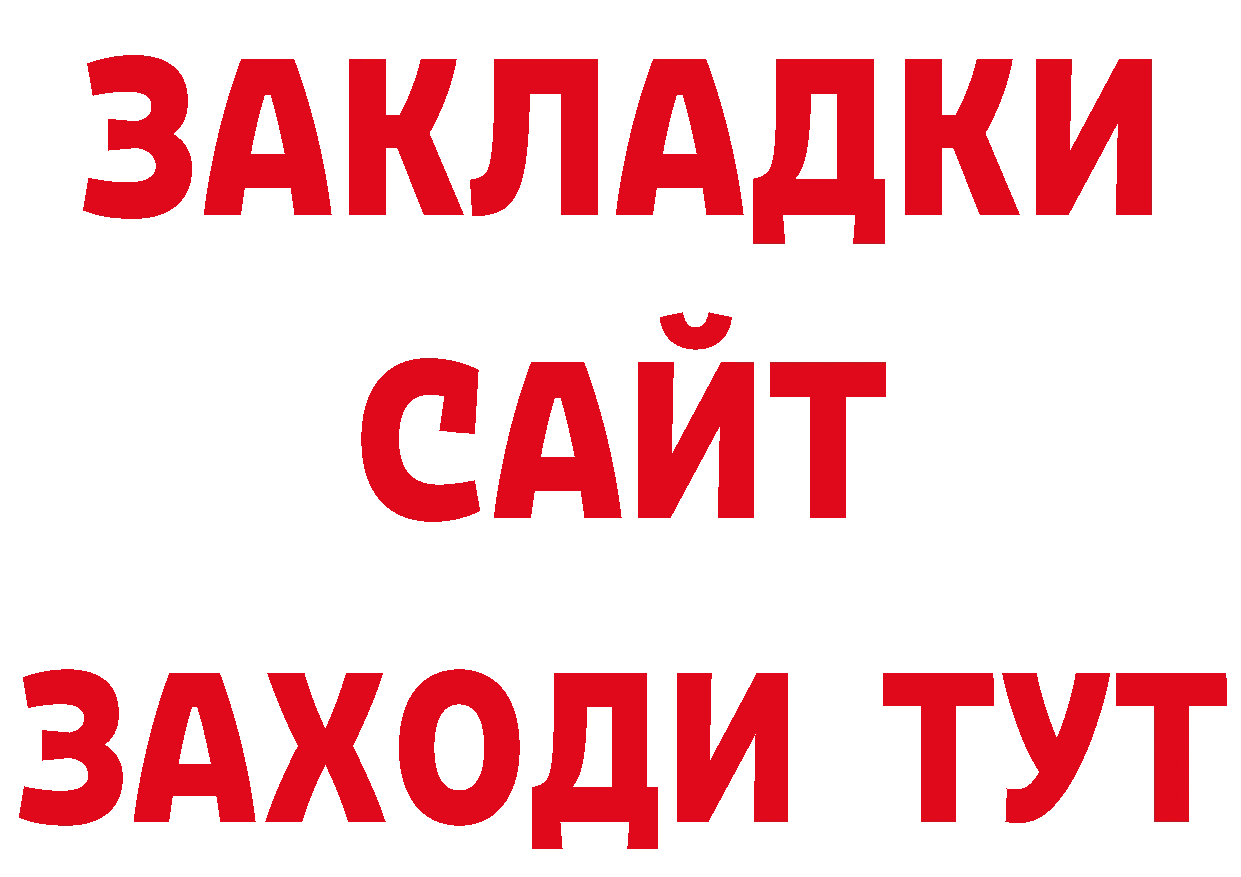 ЗАКЛАДКИ
САЙТ
ЗАХОДИ ТУТ